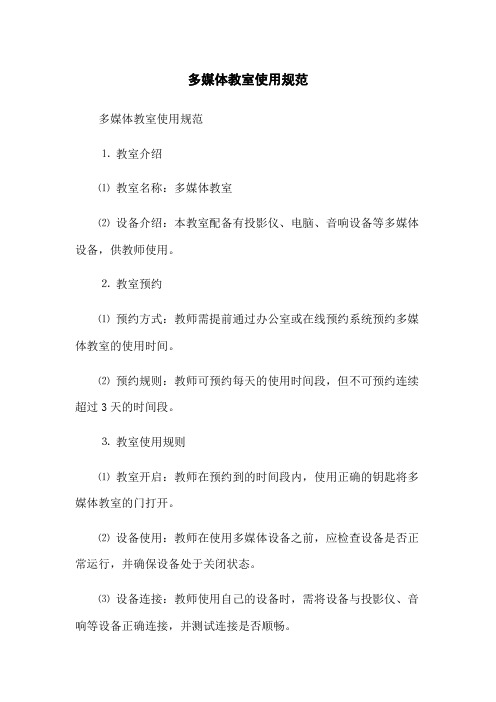 多媒体教室使用规范

多媒体教室使用规范

1. 教室介绍

⑴ 教室名称：多媒体教室

⑵ 设备介绍：本教室配备有投影仪、电脑、音响设备等多媒体设备，供教师使用。

2. 教室预约

⑴ 预约方式：教师需提前通过办公室或在线预约系统预约多媒体教室的使用时间。

⑵ 预约规则：教师可预约每天的使用时间段，但不可预约连续超过 3 天的时间段。

3. 教室使用规则

⑴ 教室开启：教师在预约到的时间段内，使用正确的钥匙将多媒体教室的门打开。

⑵ 设备使用：教师在使用多媒体设备之前，应检查设备是否正常运行，并确保设备处于关闭状态。

⑶ 设备连接：教师使用自己的设备时，需将设备与投影仪、音响等设备正确连接，并测试连接是否顺畅。